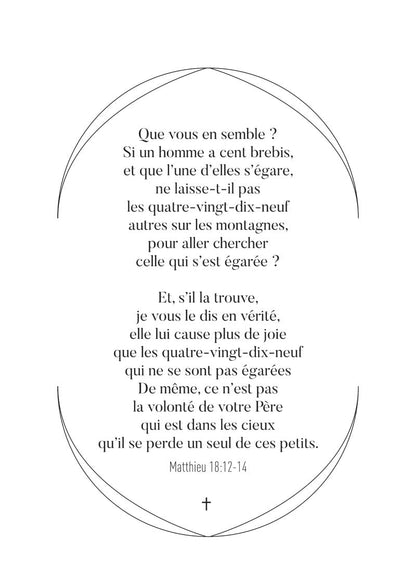 Que vous en semble ?
Si un homme a cent brebis,
et que l'une d'elles s'égare,
ne laisse-t-il pas
les quatre-vingt-dix-neuf
autres sur les montagnes,
pour aller chercher
celle qui s'est égarée ?

Et, s'il la trouve,
je vous le dis en vérité,
elle lui cause plus de joie
que les quatre-vingt-dix-neuf
qui ne se sont pas égarées
De même, ce n'est pas
la volonté de votre Père
qui est dans les cieux
qu'il se perde un seul de ces petits.

Matthieu 18:12-14

✝